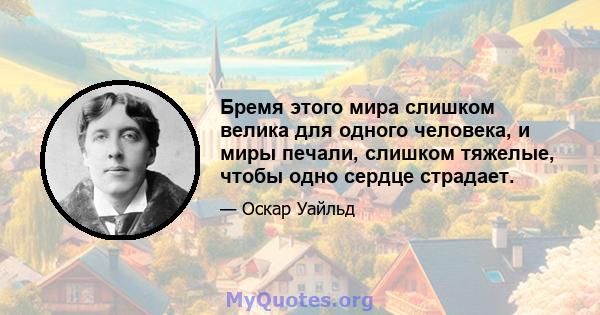 Бремя этого мира слишком велика для одного человека, и миры печали, слишком тяжелые, чтобы одно сердце страдает.

— Оскар Уайльд

MyQuotes.org